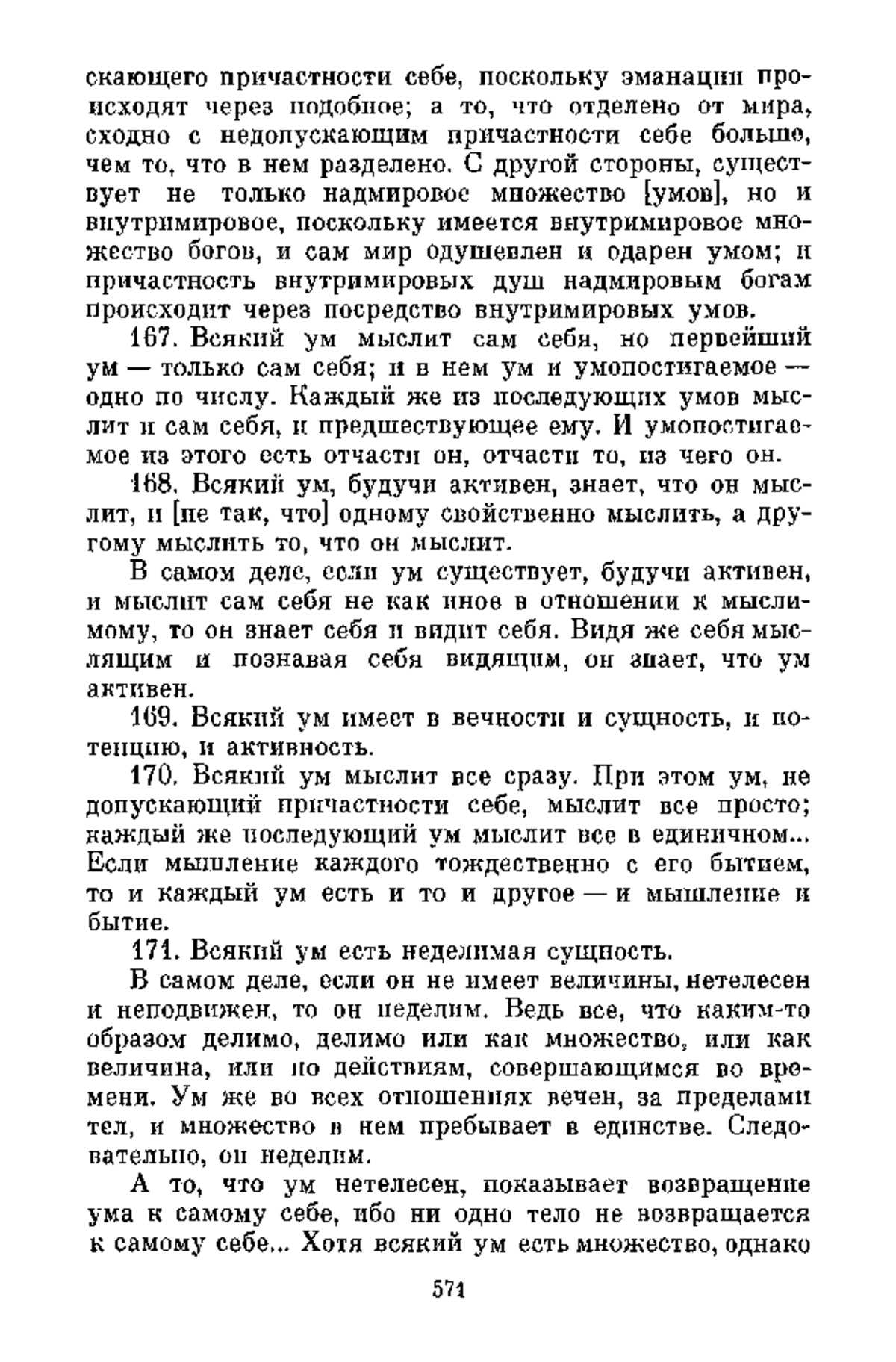 скающего причастности себе, поскольку эманации происходят через подобное; а то, что отделено от мира, сходно с недопускающим причастности себе больше, чем то, что в нем разделено. С другой стороны, существует не только надмировое множество [умов], но и внутримировое, поскольку имеется внутримировое множество богов, и сам мир одушевлен и одарен умом; и причастность внутримировых душ надмировым богам происходит через посредство внутримировых умов.

167. Всякий ум мыслит сам себя, но первейший ум — только сам себя; и в нем ум и умопостигаемое — одно по числу. Каждый же из последующих умов мыслит и сам себя, и предшествующее ему. И умопостигаемое из этого есть отчасти он, отчасти то, из чего он.

168. Всякий ум, будучи активен, знает, что он мыслит, и [не так, что] одному свойственно мыслить, а другому мыслить то, что он мыслит.

В самом деле, если ум существует, будучи активен, и мыслит сам себя не как иное в отношении к мыслимому, то он знает себя и видит себя. Видя же себя мыслящим и познавая себя видящим, он знает, что ум активен.

169. Всякий ум имеет в вечности и сущность, и потенцию, и активность.

170. Всякий ум мыслит все сразу. При этом ум, не допускающий причастности себе, мыслит все просто; каждый же последующий ум мыслит все в единичном... Если мышление каждого тождественно с его бытием, то и каждый ум есть и то и другое — и мышление и бытие.

171. Всякий ум есть неделимая сущность.

В самом деле, если он не имеет величины, нетелесен и неподвижен, то он неделим. Ведь все, что каким-то образом делимо, делимо или как множество, или как величина, или по действиям, совершающимся во времени. Ум же во всех отношениях вечен, за пределами тел, и множество в нем пребывает в единстве. Следовательно, он неделим.

А то, что ум нетелесен, показывает возвращение ума к самому себе, ибо ни одно тело не возвращается к самому себе... Хотя всякий ум есть множество, однако

571